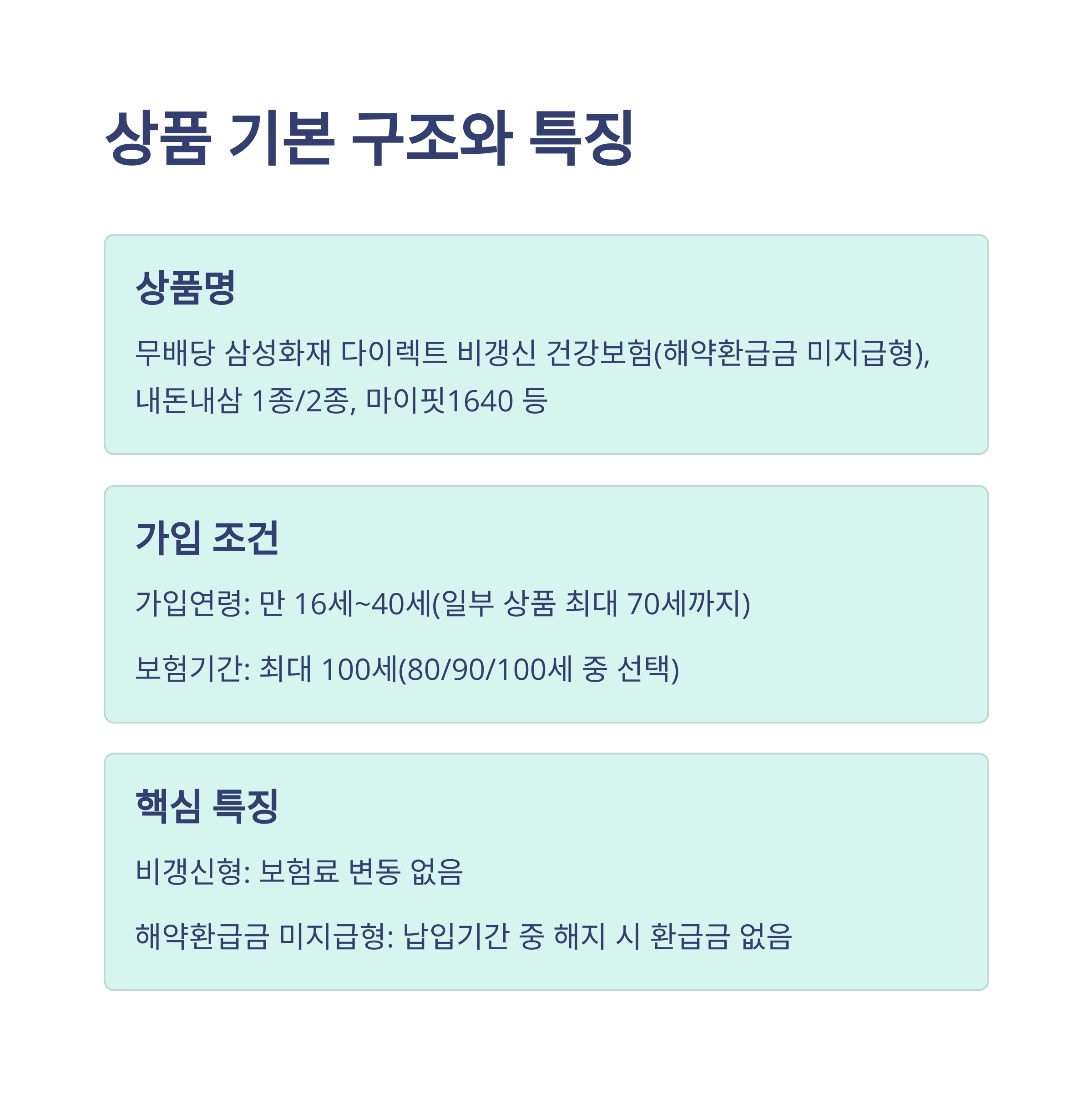 상품 기본 구조와 특징

상품명

무배당 삼성화재 다이렉트 비갱신 건강보험(해약환급금 미지급형), 내돈내삼 1종/2종, 마이핏1640 등

가입 조건

가입연령: 만 16세~40세(일부 상품 최대 70세까지)

보험기간: 최대 100세(80/90/100세 중 선택)

핵심 특징

비갱신형: 보험료 변동 없음

해약환급금 미지급형: 납입기간 중 해지 시 환급금 없음